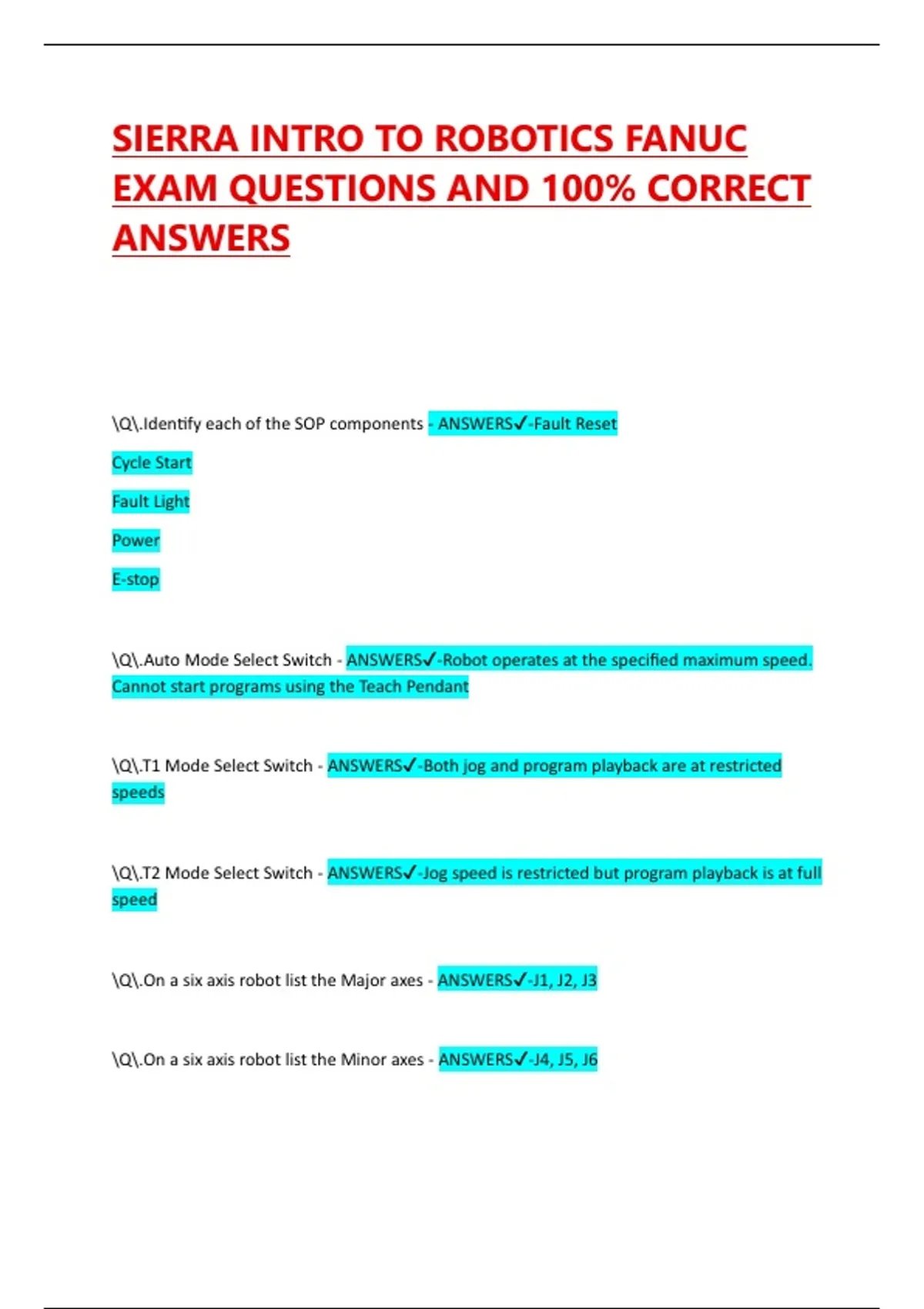 SIERRA INTRO TO ROBOTICS FANUC EXAM QUESTIONS AND 100% CORRECT ANSWERS

\Q\.Identify each of the SOP components - ANSWERS✓-Fault Reset

Cycle Start

Fault Light

Power

E-stop

\Q\.Auto Mode Select Switch - ANSWERS✓-Robot operates at the specified maximum speed. Cannot start programs using the Teach Pendant

\Q\.T1 Mode Select Switch - ANSWERS✓-Both jog and program playback are at restricted speeds

\Q\.T2 Mode Select Switch - ANSWERS✓-Jog speed is restricted but program playback is at full speed

\Q\.On a six axis robot list the Major axes - ANSWERS✓-J1, J2, J3

\Q\.On a six axis robot list the Minor axes - ANSWERS✓-J4, J5, J6